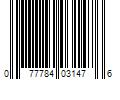 0 77784 03147 6